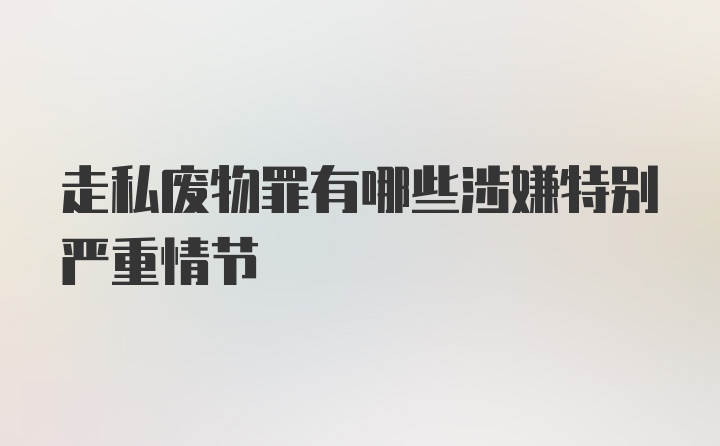 走私废物罪有哪些涉嫌特别严重情节